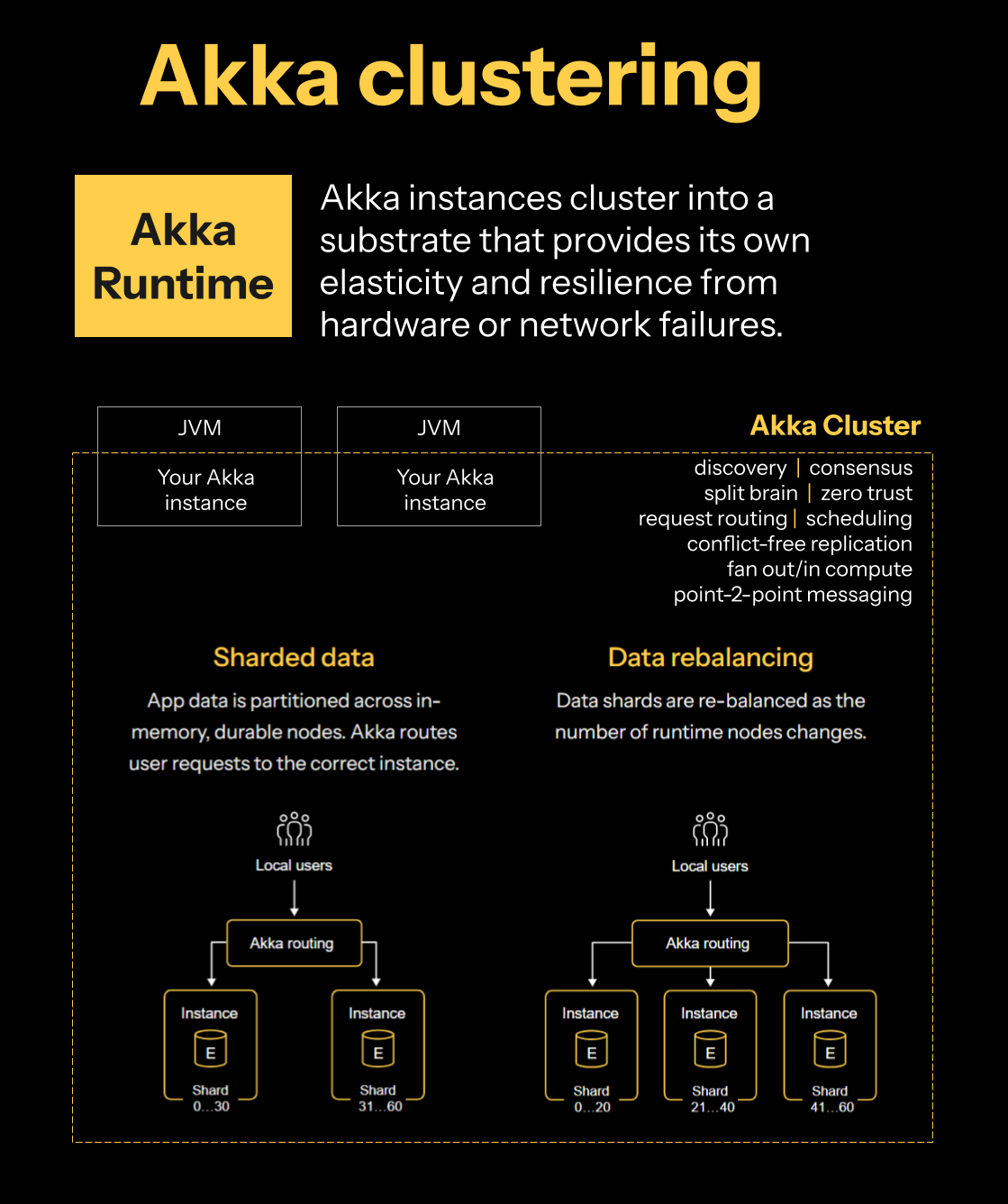 Akka clustering

Akka Runtime

Akka instances cluster into a substrate that provides its own elasticity and resilience from hardware or network failures.

JVM

Your Akka instance

JVM

Your Akka instance

Akka Cluster

discovery | consensus
split brain | zero trust
request routing | scheduling
conflict-free replication
fan out/in compute
point-2-point messaging

Sharded data

App data is partitioned across in-memory, durable nodes. Akka routes user requests to the correct instance.

Local users

Akka routing

Instance
E
Shard
0…30

Instance
E
Shard
31…60

Data rebalancing

Data shards are re-balanced as the number of runtime nodes changes.

Local users

Akka routing

Instance
E
Shard
0…20

Instance
E
Shard
21…40

Instance
E
Shard
41…60